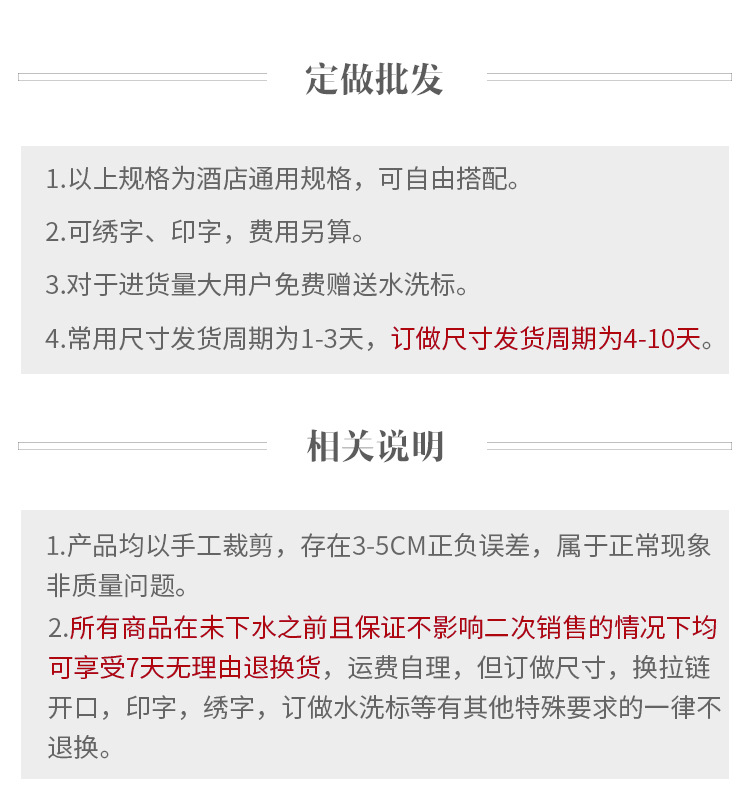 定做批发

1.以上规格为酒店通用规格，可自由搭配。

2.可绣字、印字，费用另算。

3.对于进货量大用户免费赠送水洗标。

4.常用尺寸发货周期为1-3天，订做尺寸发货周期为4-10天。

相关说明

1.产品均以手工裁剪，存在3-5CM正负误差，属于正常现象非质量问题。

2.所有商品在未下水之前且保证不影响二次销售的情况下均可享受7天无理由退换货，运费自理，但订做尺寸，换拉链开口，印字，绣字，订做水洗标等有其他特殊要求的一律不退换。